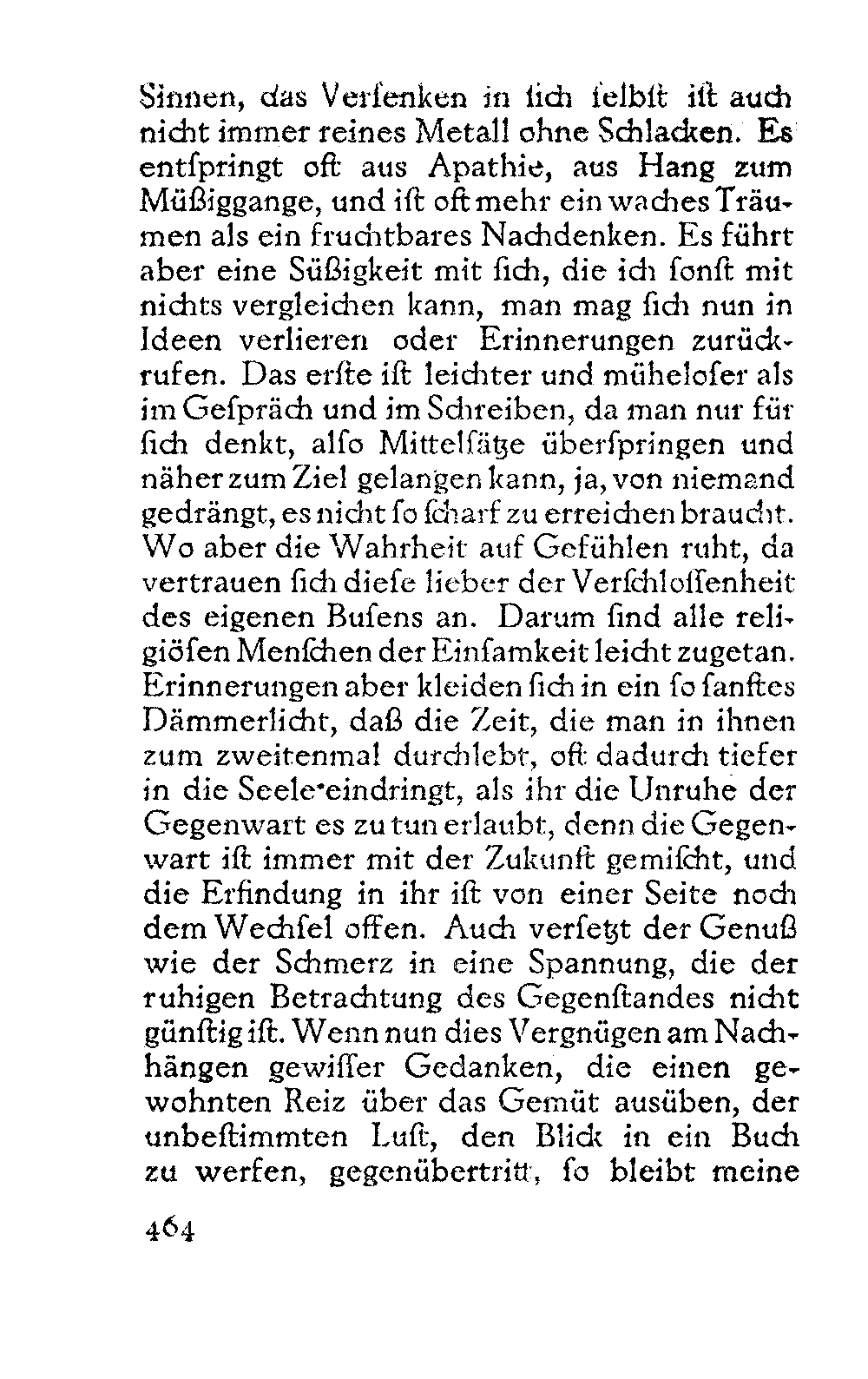 Sinnen, das Verſenken in ſich ſelbſt iſt auch nicht immer reines Metall ohne Schlacken. Es entſpringt oft aus Apathie, aus Hang zum Müßiggange, und iſt oft mehr ein waches Träumen als ein fruchtbares Nachdenken. Es führt aber eine Süßigkeit mit ſich, die ich ſonſt mit nichts vergleichen kann, man mag ſich nun in Ideen verlieren oder Erinnerungen zurückrufen. Das erſte iſt leichter und müheloſer als im Geſpräch und im Schreiben, da man nur für ſich denkt, alſo Mittelſätze überſpringen und näher zum Ziel gelangen kann, ja, von niemand gedrängt, es nicht ſo ſcharf zu erreichen braucht. Wo aber die Wahrheit auf Gefühlen ruht, da vertrauen ſich dieſe lieber der Verſchloſſenheit des eigenen Buſens an. Darum ſind alle religiöſen Menſchen der Einſamkeit leicht zugetan. Erinnerungen aber kleiden ſich in ein ſo ſanftes Dämmerlicht, daß die Zeit, die man in ihnen zum zweitenmal durchlebt, oft dadurch tiefer in die Seele eindringt, als ihr die Unruhe der Gegenwart es zu tun erlaubt, denn die Gegenwart iſt immer mit der Zukunft gemiſcht, und die Erfindung in ihr iſt von einer Seite noch dem Wechſel offen. Auch verſetzt der Genuß wie der Schmerz in eine Spannung, die der ruhigen Betrachtung des Gegenſtandes nicht günſtig iſt. Wenn nun dies Vergnügen am Nachhängen gewiſſer Gedanken, die einen gewohnten Reiz über das Gemüt ausüben, der unbeſtimmten Luſt, den Blick in ein Buch zu werfen, gegenübertritt, ſo bleibt meine

464